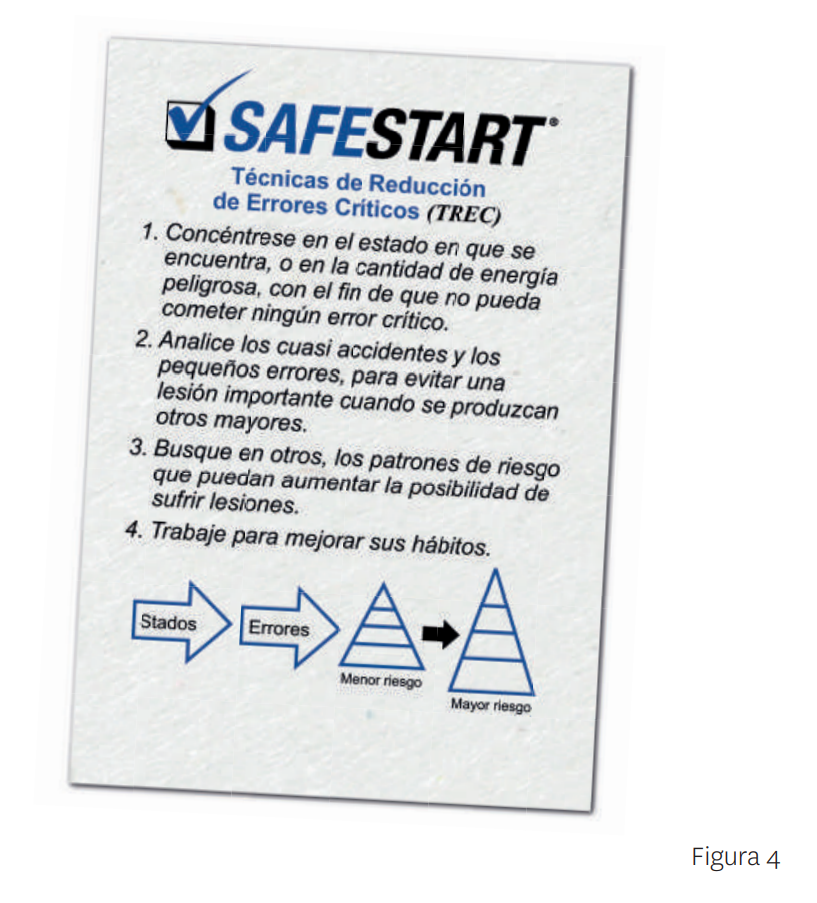 SAFESTART®

Técnicas de Reducción de Errores Críticos (TREC)

1. Concéntrese en el estado en que se encuentra, o en la cantidad de energía peligrosa, con el fin de que no pueda cometer ningún error crítico.

2. Analice los cuasi accidentes y los pequeños errores, para evitar una lesión importante cuando se produzcan otros mayores.

3. Busque en otros, los patrones de riesgo que puedan aumentar la posibilidad de sufrir lesiones.

4. Trabaje para mejorar sus hábitos.

Stados

Errores

Menor riesgo

Mayor riesgo

Figura 4